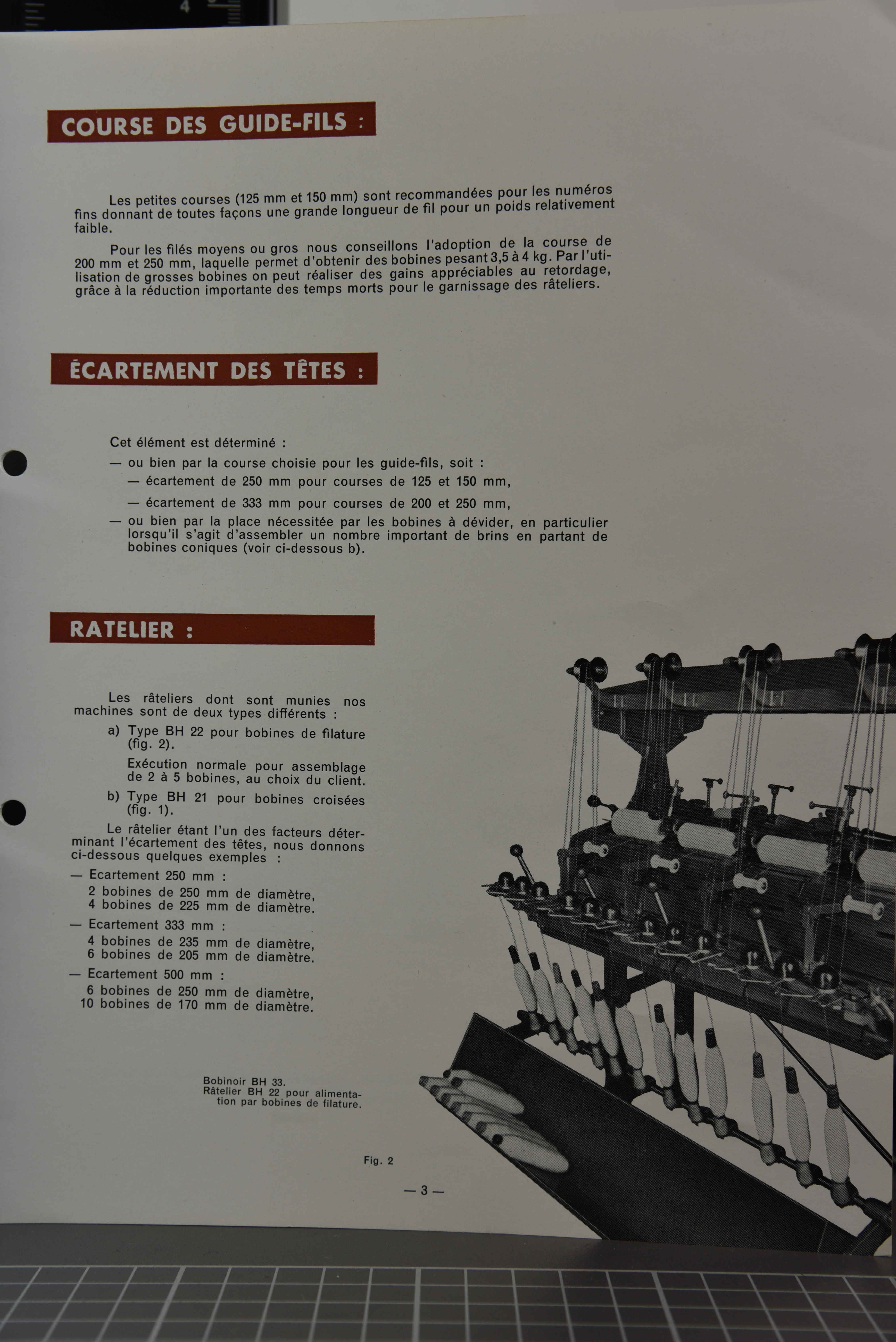 COURSE DES GUIDE-FILS :

Les petites courses (125 mm et 150 mm) sont recommandées pour les numéros fins donnant de toutes façons une grande longueur de fil pour un poids relativement faible.

Pour les filés moyens ou gros nous conseillons l'adoption de la course de 200 mm et 250 mm, laquelle permet d'obtenir des bobines pesant 3,5 à 4 kg. Par l'utilisation de grosses bobines on peut réaliser des gains appréciables au retordage, grâce à la réduction importante des temps morts pour le garnissage des râteliers.

ÉCARTEMENT DES TÊTES :

Cet élément est déterminé :

— ou bien par la course choisie pour les guide-fils, soit :

— écartement de 250 mm pour courses de 125 et 150 mm,

— écartement de 333 mm pour courses de 200 et 250 mm,

— ou bien par la place nécessitée par les bobines à dévider, en particulier lorsqu'il s'agit d'assembler un nombre important de brins en partant de bobines coniques (voir ci-dessous b).

RATELIER :

Les râteliers dont sont munies nos machines sont de deux types différents :

a) Type BH 22 pour bobines de filature (fig. 2).

Exécution normale pour assemblage de 2 à 5 bobines, au choix du client.

b) Type BH 21 pour bobines croisées (fig. 1).

Le râtelier étant l'un des facteurs déterminant l'écartement des têtes, nous donnons ci-dessous quelques exemples :

— Ecartement 250 mm :
2 bobines de 250 mm de diamètre,
4 bobines de 225 mm de diamètre.

— Ecartement 333 mm :
4 bobines de 235 mm de diamètre,
6 bobines de 205 mm de diamètre.

— Ecartement 500 mm :
6 bobines de 250 mm de diamètre,
10 bobines de 170 mm de diamètre.

Bobinoir BH 33.
Râtelier BH 22 pour alimentation par bobines de filature.

Fig. 2

— 3 —